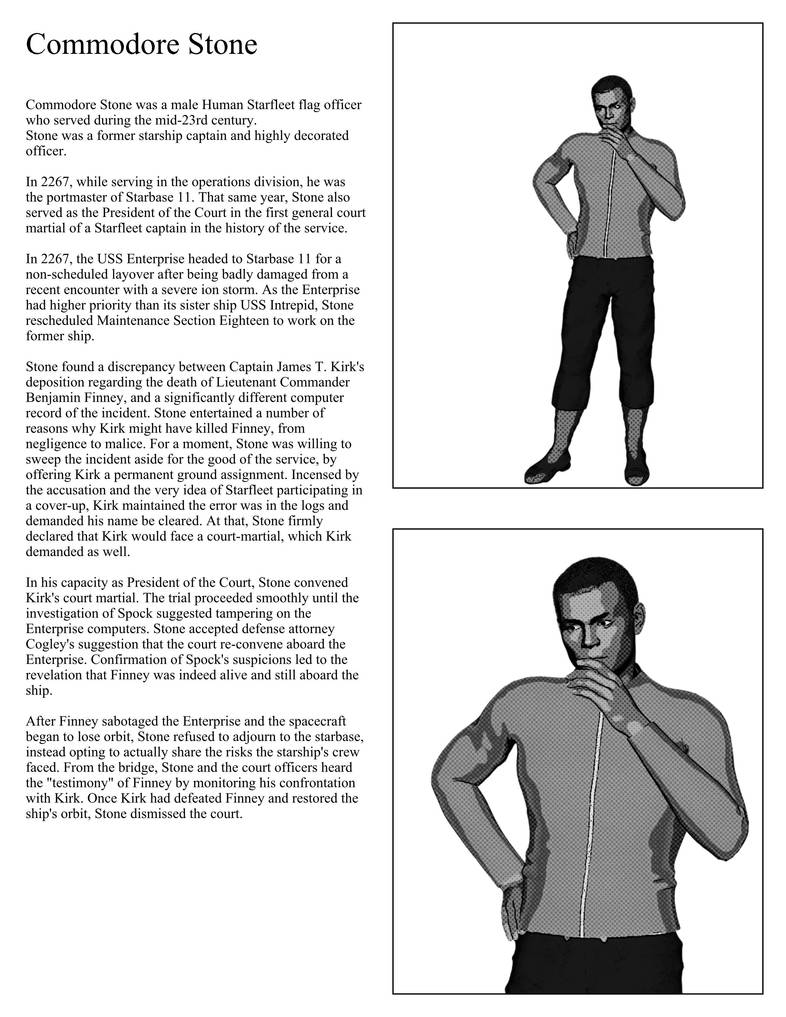 Commodore Stone

Commodore Stone was a male Human Starfleet flag officer who served during the mid-23rd century.
Stone was a former starship captain and highly decorated officer.

In 2267, while serving in the operations division, he was the portmaster of Starbase 11. That same year, Stone also served as the President of the Court in the first general court martial of a Starfleet captain in the history of the service.

In 2267, the USS Enterprise headed to Starbase 11 for a non-scheduled layover after being badly damaged from a recent encounter with a severe ion storm. As the Enterprise had higher priority than its sister ship USS Intrepid, Stone rescheduled Maintenance Section Eighteen to work on the former ship.

Stone found a discrepancy between Captain James T. Kirk's deposition regarding the death of Lieutenant Commander Benjamin Finney, and a significantly different computer record of the incident. Stone entertained a number of reasons why Kirk might have killed Finney, from negligence to malice. For a moment, Stone was willing to sweep the incident aside for the good of the service, by offering Kirk a permanent ground assignment. Incensed by the accusation and the very idea of Starfleet participating in a cover-up, Kirk maintained the error was in the logs and demanded his name be cleared. At that, Stone firmly declared that Kirk would face a court-martial, which Kirk demanded as well.

In his capacity as President of the Court, Stone convened Kirk's court martial. The trial proceeded smoothly until the investigation of Spock suggested tampering on the Enterprise computers. Stone accepted defense attorney Cogley's suggestion that the court re-convene aboard the Enterprise. Confirmation of Spock's suspicions led to the revelation that Finney was indeed alive and still aboard the ship.

After Finney sabotaged the Enterprise and the spacecraft began to lose orbit, Stone refused to adjourn to the starbase, instead opting to actually share the risks the starship's crew faced. From the bridge, Stone and the court officers heard the "testimony" of Finney by monitoring his confrontation with Kirk. Once Kirk had defeated Finney and restored the ship's orbit, Stone dismissed the court.